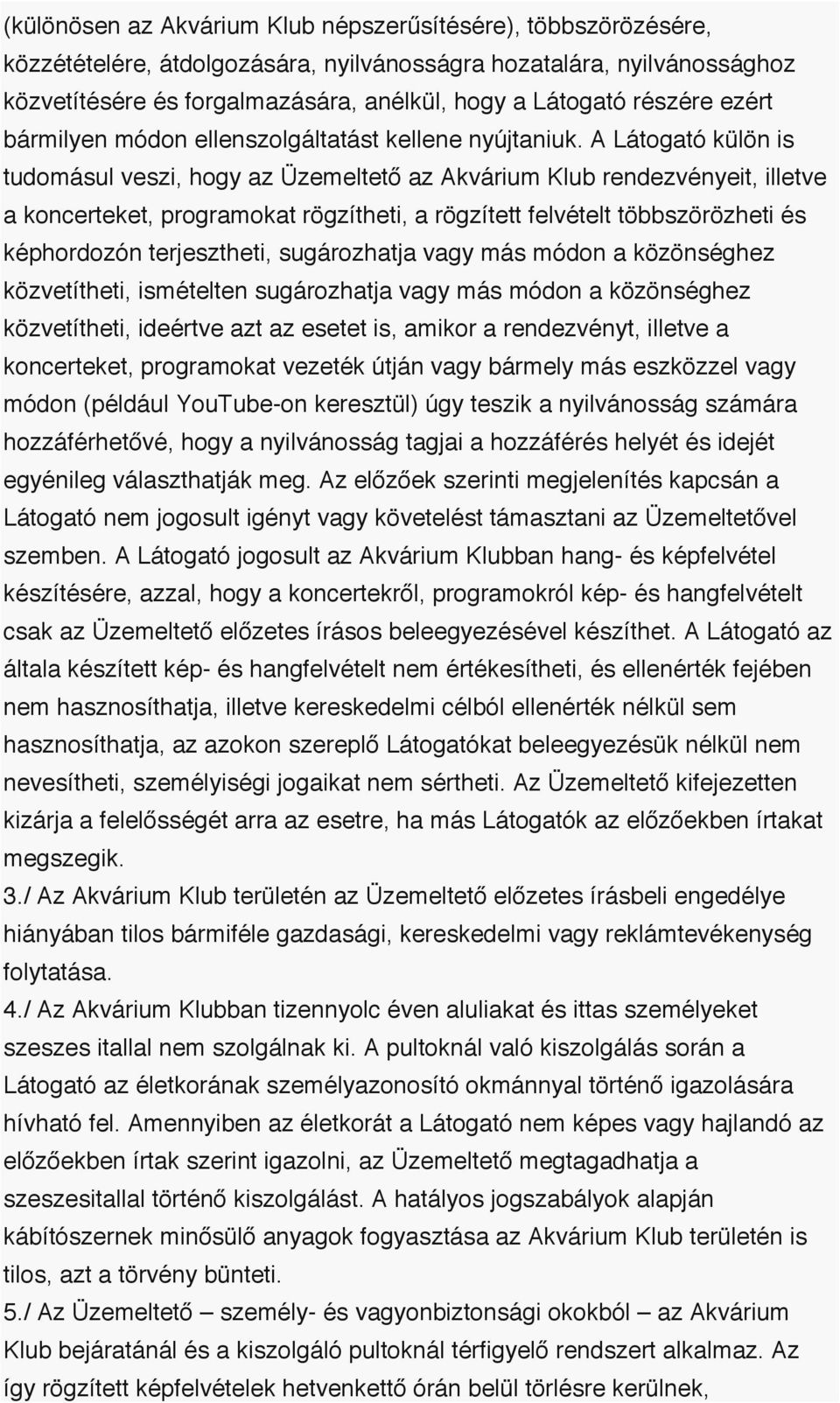 (különösen az Akvárium Klub népszerűsítésére), többszörözésére, közzétételére, átdolgozására, nyilvánosságra hozatalára, nyilvánossághoz közvetítésére és forgalmazására, anélkül, hogy a Látogató részére ezért bármilyen módon ellenszolgáltatást kellene nyújtaniuk. A Látogató külön is tudomásul veszi, hogy az Üzemeltető az Akvárium Klub rendezvényeit, illetve a koncerteket, programokat rögzítheti, a rögzített felvételt többszörözheti és képhordozón terjesztheti, sugározhatja vagy más módon a közönséghez közvetítheti, ismételten sugározhatja vagy más módon a közönséghez közvetítheti, ideértve azt az esetet is, amikor a rendezvényt, illetve a koncerteket, programokat vezeték útján vagy bármely más eszközzel vagy módon (például YouTube-on keresztül) úgy teszik a nyilvánosság számára hozzáférhetővé, hogy a nyilvánosság tagjai a hozzáférés helyét és idejét egyénileg választhatják meg. Az előzőek szerinti megjelenítés kapcsán a Látogató nem jogosult igényt vagy követelést támasztani az Üzemeltetővel szemben. A Látogató jogosult az Akvárium Klubban hang- és képfelvétel készítésére, azzal, hogy a koncertekről, programokról kép- és hangfelvételt csak az Üzemeltető előzetes írásos beleegyezésével készíthet. A Látogató az általa készített kép- és hangfelvételt nem értékesítheti, és ellenérték fejében nem hasznosíthatja, illetve kereskedelmi célból ellenérték nélkül sem hasznosíthatja, az azokon szereplő Látogatókat beleegyezésük nélkül nem nevesítheti, személyiségi jogaikat nem sértheti. Az Üzemeltető kifejezetten kizárja a felelősségét arra az esetre, ha más Látogatók az előzőekben írtakat megszegik.
3./ Az Akvárium Klub területén az Üzemeltető előzetes írásbeli engedélye hiányában tilos bármiféle gazdasági, kereskedelmi vagy reklámtevékenység folytatása.
4./ Az Akvárium Klubban tizennyolc éven aluliakat és ittas személyeket szeszes itallal nem szolgálnak ki. A pultoknál való kiszolgálás során a Látogató az életkorának személyazonosító okmánnyal történő igazolására hívható fel. Amennyiben az életkorát a Látogató nem képes vagy hajlandó az előzőekben írtak szerint igazolni, az Üzemeltető megtagadhatja a szeszesitallal történő kiszolgálást. A hatályos jogszabályok alapján kábítószernek minősülő anyagok fogyasztása az Akvárium Klub területén is tilos, azt a törvény bünteti.
5./ Az Üzemeltető – személy- és vagyonbiztonsági okokból – az Akvárium Klub bejáratánál és a kiszolgáló pultoknál térfigyelő rendszert alkalmaz. Az így rögzített képfelvételek hetvenkettő órán belül törlésre kerülnek,